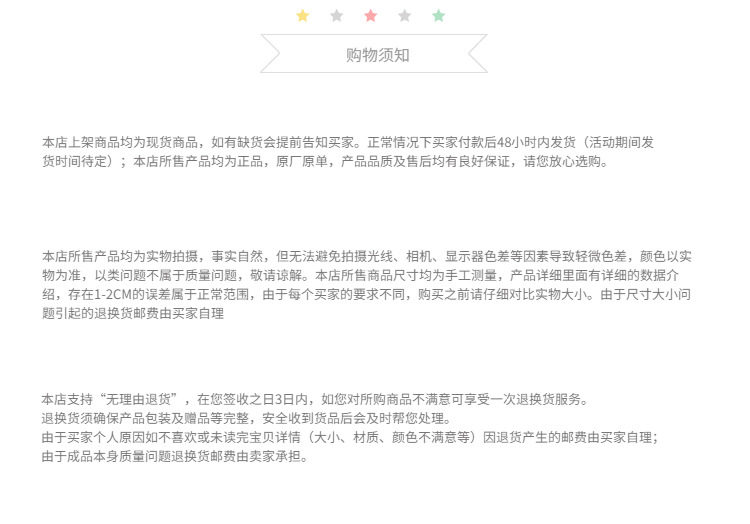 购物须知

本店上架商品均为现货商品，如有缺货会提前告知买家。正常情况下买家付款后48小时内发货（活动期间发货时间待定）；本店所售产品均为正品，原厂原单，产品品质及售后均有良好保证，请您放心选购。

本店所售产品均为实物拍摄，事实自然，但无法避免拍摄光线、相机、显示器色差等因素导致轻微色差，颜色以实物为准，以类问题不属于质量问题，敬请谅解。本店所售商品尺寸均为手工测量，产品详细里面有详细的数据介绍，存在1-2CM的误差属于正常范围，由于每个买家的要求不同，购买之前请仔细对比实物大小。由于尺寸大小问题引起的退换货邮费由买家自理

本店支持“无理由退货”，在您签收之日3日内，如您对所购商品不满意可享受一次退换货服务。
退换货须确保产品包装及赠品等完整，安全收到货品后会及时帮您处理。
由于买家个人原因如不喜欢或未读完宝贝详情（大小、材质、颜色不满意等）因退货产生的邮费由买家自理；
由于成品本身质量问题退换货邮费由卖家承担。